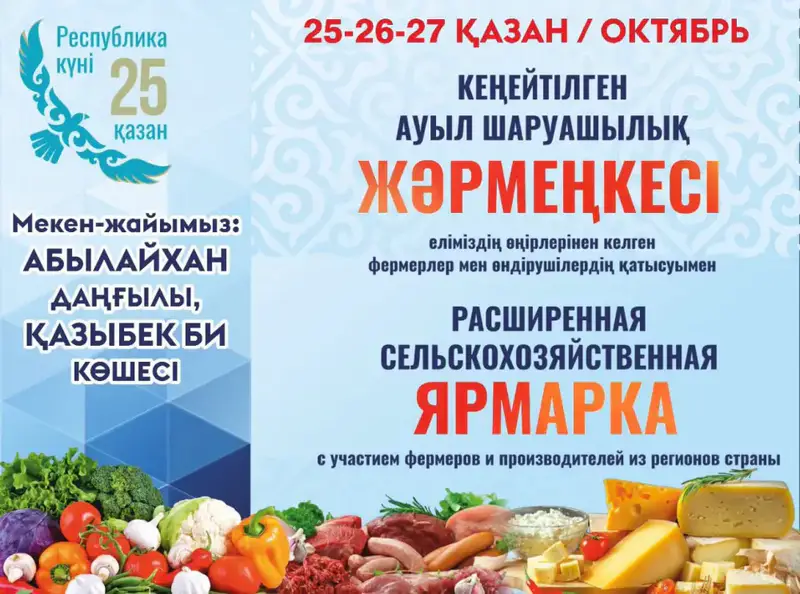 Республика күні 25 қазан

Мекен-жайымыз: АБЫЛАЙХАН ДАҢҒЫЛЫ, ҚАЗЫБЕК БИ КӨШЕСІ

25-26-27 ҚАЗАН / ОКТЯБРЬ

КЕҢЕЙТІЛГЕН АУЫЛ ШАРУАШЫЛЫҚ ЖӘРМЕҢКЕСІ

еліміздің өңірлерінен келген фермерлер мен өндірушілердің қатысуымен

РАСШИРЕННАЯ СЕЛЬСКОХОЗЯЙСТВЕННАЯ ЯРМАРКА

с участием фермеров и производителей из регионов страны